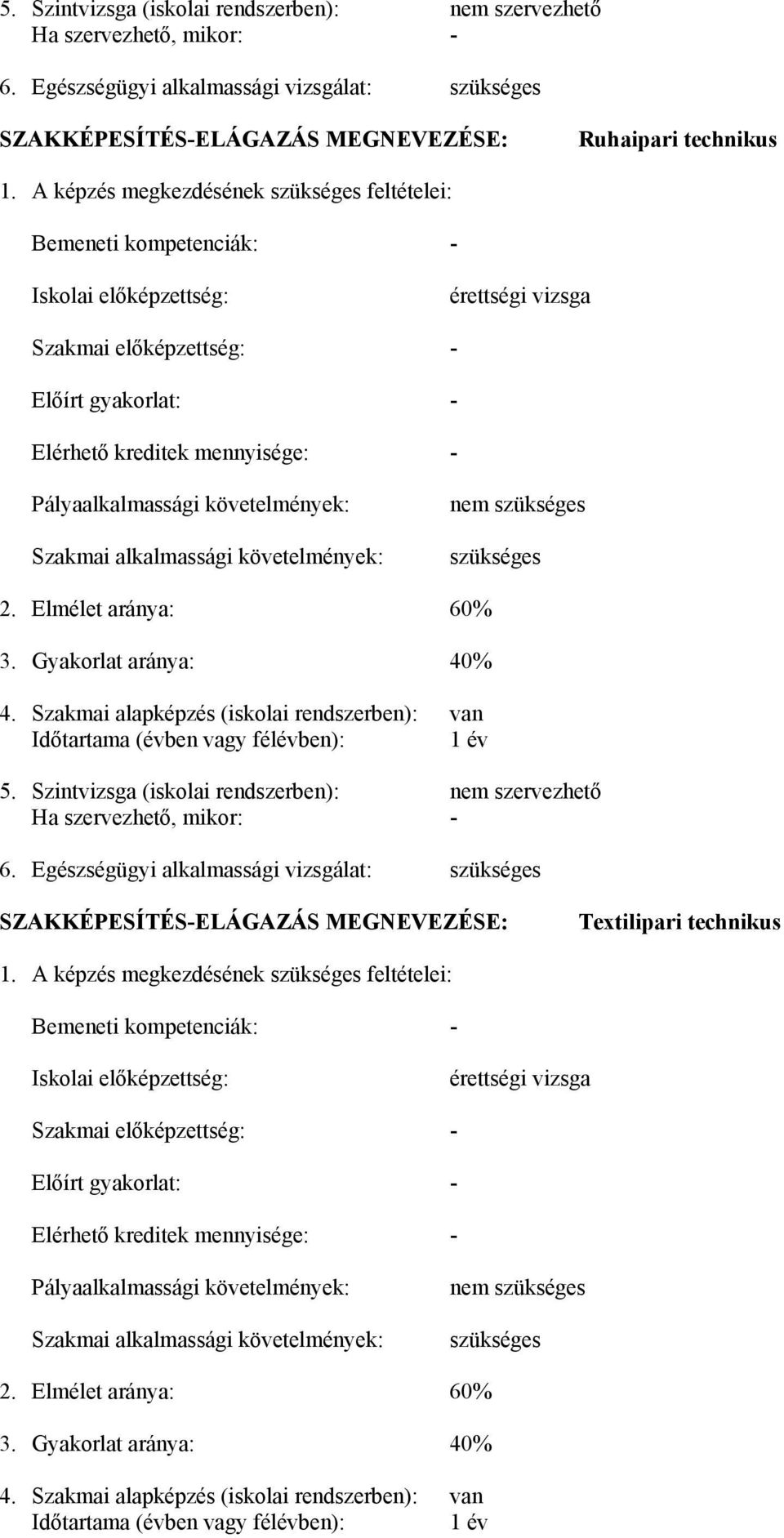 5. Szintvizsga (iskolai rendszerben): nem szervezhető
Ha szervezhető, mikor: -

6. Egészségügyi alkalmassági vizsgálat: szükséges

SZAKKÉPESÍTÉS-ELÁGAZÁS MEGNEVEZÉSE: Ruhaipari technikus

1. A képzés megkezdésének szükséges feltételei:

Bemeneti kompetenciák: -

Iskolai előképzettség: érettségi vizsga

Szakmai előképzettség: -

Előírt gyakorlat: -

Elérhető kreditek mennyisége: -

Pályaalkalmassági követelmények: nem szükséges

Szakmai alkalmassági követelmények: szükséges

2. Elmélet aránya: 60%

3. Gyakorlat aránya: 40%

4. Szakmai alapképzés (iskolai rendszerben): van
Időtartama (évben vagy félévben): 1 év

5. Szintvizsga (iskolai rendszerben): nem szervezhető
Ha szervezhető, mikor: -

6. Egészségügyi alkalmassági vizsgálat: szükséges

SZAKKÉPESÍTÉS-ELÁGAZÁS MEGNEVEZÉSE: Textilipari technikus

1. A képzés megkezdésének szükséges feltételei:

Bemeneti kompetenciák: -

Iskolai előképzettség: érettségi vizsga

Szakmai előképzettség: -

Előírt gyakorlat: -

Elérhető kreditek mennyisége: -

Pályaalkalmassági követelmények: nem szükséges

Szakmai alkalmassági követelmények: szükséges

2. Elmélet aránya: 60%

3. Gyakorlat aránya: 40%

4. Szakmai alapképzés (iskolai rendszerben): van
Időtartama (évben vagy félévben): 1 év